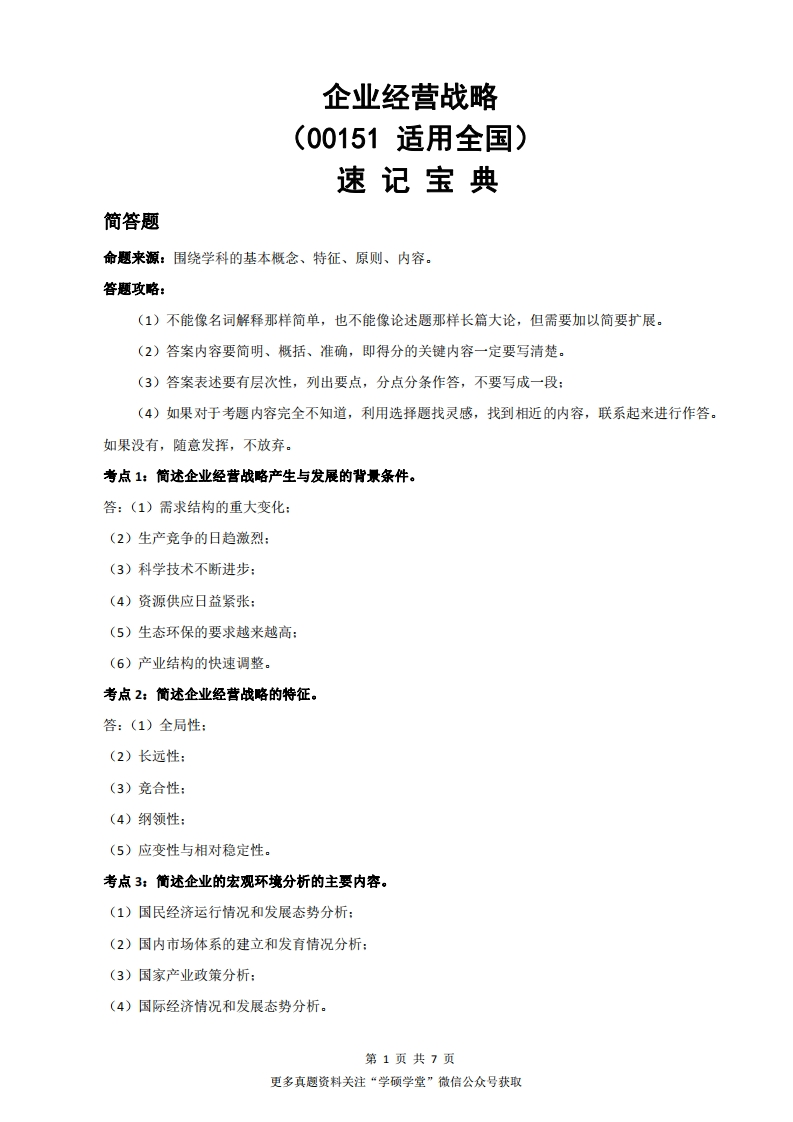 企业经营战略
（00151 适用全国）
速 记 宝 典

简答题

命题来源：围绕学科的基本概念、特征、原则、内容。

答题攻略：

（1）不能像名词解释那样简单，也不能像论述题那样长篇大论，但需要加以简要扩展。

（2）答案内容要简明、概括、准确，即得分的关键内容一定要写清楚。

（3）答案表述要有层次性，列出要点，分点分条作答，不要写成一段；

（4）如果对于考题内容完全不知道，利用选择题找灵感，找到相近的内容，联系起来进行作答。如果没有，随意发挥，不放弃。

考点 1：简述企业经营战略产生与发展的背景条件。

答：（1）需求结构的重大变化；

（2）生产竞争的日趋激烈；

（3）科学技术不断进步；

（4）资源供应日益紧张；

（5）生态环保的要求越来越高；

（6）产业结构的快速调整。

考点 2：简述企业经营战略的特征。

答：（1）全局性；

（2）长远性；

（3）竞合性；

（4）纲领性；

（5）应变性与相对稳定性。

考点 3：简述企业的宏观环境分析的主要内容。

（1）国民经济运行情况和发展态势分析；

（2）国内市场体系的建立和发育情况分析；

（3）国家产业政策分析；

（4）国际经济情况和发展态势分析。

第 1 页 共 7 页
更多真题资料关注“学硕学堂”微信公众号获取